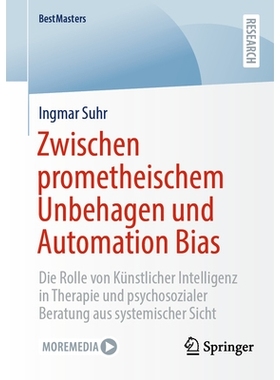 BestMasters

RESEARCH

Ingmar Suhr

Zwischen prometheischem Unbehagen und Automation Bias

Die Rolle von Künstlicher Intelligenz in Therapie und psychosozialer Beratung aus systemischer Sicht

MOREMEDIA

Springer